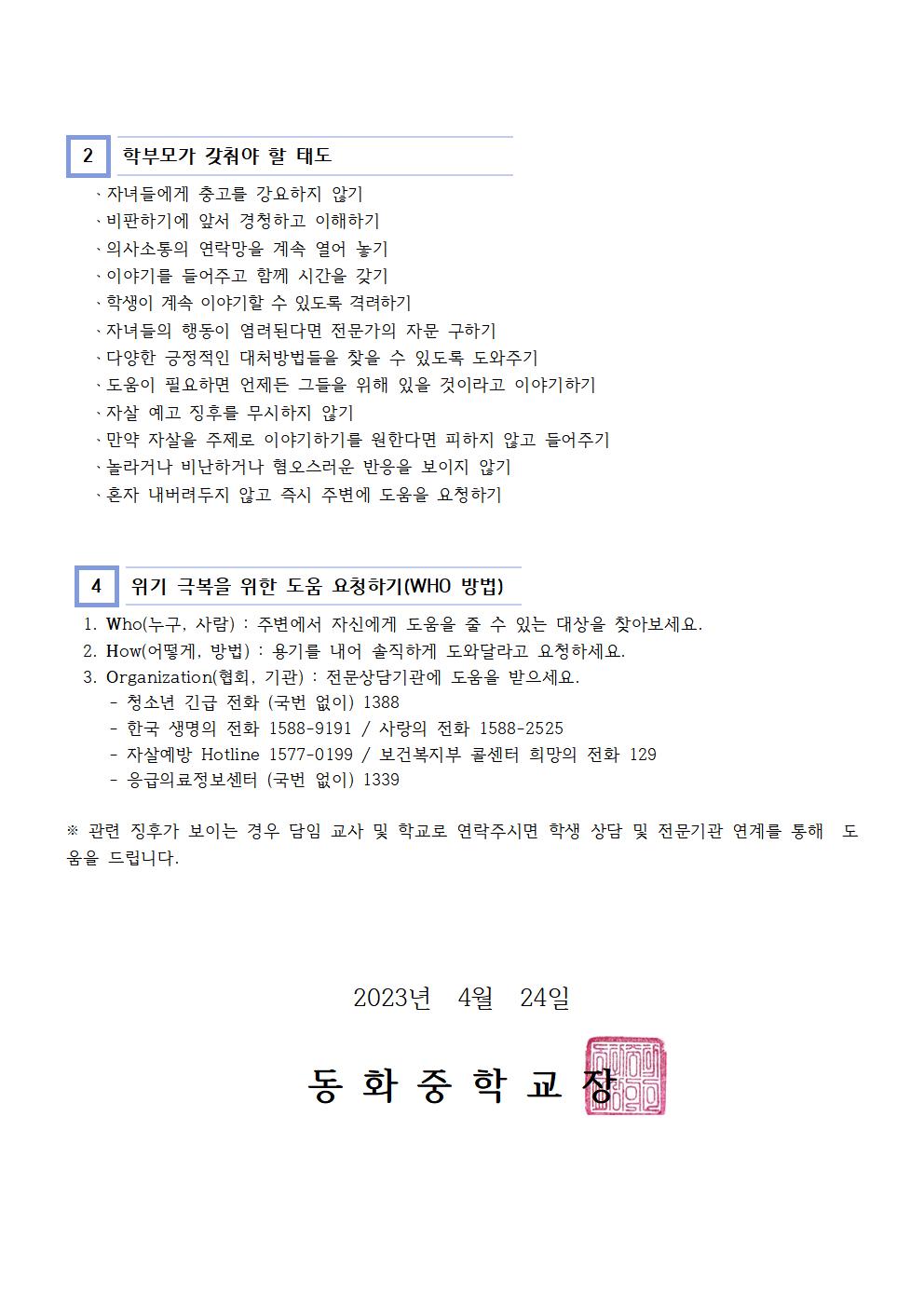 2 학부모가 갖춰야 할 태도

、자녀들에게 충고를 강요하지 않기
、비판하기에 앞서 경청하고 이해하기
、의사소통의 연락망을 계속 열어 놓기
、이야기를 들어주고 함께 시간을 갖기
、학생이 계속 이야기할 수 있도록 격려하기
、자녀들의 행동이 염려된다면 전문가의 자문 구하기
、다양한 긍정적인 대처방법들을 찾을 수 있도록 도와주기
、도움이 필요하면 언제든 그들을 위해 있을 것이라고 이야기하기
、자살 예고 징후를 무시하지 않기
、만약 자살을 주제로 이야기하기를 원한다면 피하지 않고 들어주기
、놀라거나 비난하거나 혐오스러운 반응을 보이지 않기
、혼자 내버려두지 않고 즉시 주변에 도움을 요청하기

4 위기 극복을 위한 도움 요청하기(WHO 방법)

1. Who(누구, 사람) : 주변에서 자신에게 도움을 줄 수 있는 대상을 찾아보세요.
2. How(어떻게, 방법) : 용기를 내어 솔직하게 도와달라고 요청하세요.
3. Organization(협회, 기관) : 전문상담기관에 도움을 받으세요.
- 청소년 긴급 전화 (국번 없이) 1388
- 한국 생명의 전화 1588-9191 / 사랑의 전화 1588-2525
- 자살예방 Hotline 1577-0199 / 보건복지부 콜센터 희망의 전화 129
- 응급의료정보센터 (국번 없이) 1339

※ 관련 징후가 보이는 경우 담임 교사 및 학교로 연락주시면 학생 상담 및 전문기관 연계를 통해 도움을 드립니다.

2023년 4월 24일

동 화 중 학 교 장